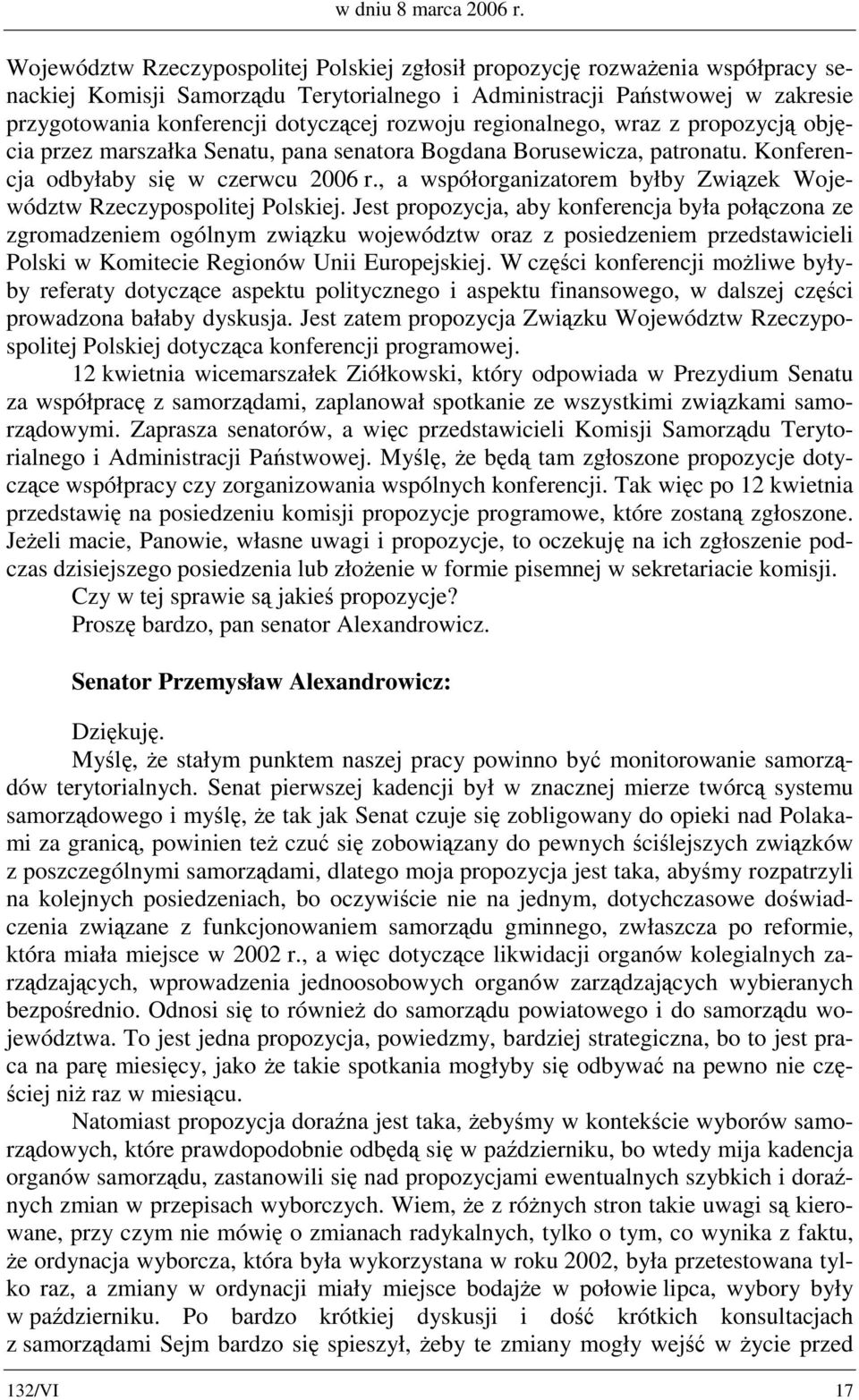 w dniu 8 marca 2006 r.

Województw Rzeczypospolitej Polskiej zgłosił propozycję rozważenia współpracy senackiej Komisji Samorządu Terytorialnego i Administracji Państwowej w zakresie przygotowania konferencji dotyczącej rozwoju regionalnego, wraz z propozycją objęcia przez marszałka Senatu, pana senatora Bogdana Borusewicza, patronatu. Konferencja odbyłaby się w czerwcu 2006 r., a współorganizatorem byłby Związek Województw Rzeczypospolitej Polskiej. Jest propozycja, aby konferencja była połączona ze zgromadzeniem ogólnym związku województw oraz z posiedzeniem przedstawicieli Polski w Komitecie Regionów Unii Europejskiej. W części konferencji możliwe byłyby referaty dotyczące aspektu politycznego i aspektu finansowego, w dalszej części prowadzona bałaby dyskusja. Jest zatem propozycja Związku Województw Rzeczypospolitej Polskiej dotycząca konferencji programowej.

12 kwietnia wicemarszałek Ziółkowski, który odpowiada w Prezydium Senatu za współpracę z samorządami, zaplanował spotkanie ze wszystkimi związkami samorządowymi. Zaprasza senatorów, a więc przedstawicieli Komisji Samorządu Terytorialnego i Administracji Państwowej. Myślę, że będą tam zgłoszone propozycje dotyczące współpracy czy zorganizowania wspólnych konferencji. Tak więc po 12 kwietnia przedstawię na posiedzeniu komisji propozycje programowe, które zostaną zgłoszone. Jeżeli macie, Panowie, własne uwagi i propozycje, to oczekuję na ich zgłoszenie podczas dzisiejszego posiedzenia lub złożenie w formie pisemnej w sekretariacie komisji.

Czy w tej sprawie są jakieś propozycje?

Proszę bardzo, pan senator Alexandrowicz.

Senator Przemysław Alexandrowicz:

Dziękuję.

Myślę, że stałym punktem naszej pracy powinno być monitorowanie samorządów terytorialnych. Senat pierwszej kadencji był w znacznej mierze twórcą systemu samorządowego i myślę, że tak jak Senat czuje się zobligowany do opieki nad Polakami za granicą, powinien też czuć się zobowiązany do pewnych ściślejszych związków z poszczególnymi samorządami, dlatego moja propozycja jest taka, abyśmy rozpatrzyli na kolejnych posiedzeniach, bo oczywiście nie na jednym, dotychczasowe doświadczenia związane z funkcjonowaniem samorządu gminnego, zwłaszcza po reformie, która miała miejsce w 2002 r., a więc dotyczące likwidacji organów kolegialnych zarządzających, wprowadzenia jednoosobowych organów zarządzających wybieranych bezpośrednio. Odnosi się to również do samorządu powiatowego i do samorządu województwa. To jest jedna propozycja, powiedzmy, bardziej strategiczna, bo to jest praca na parę miesięcy, jako że takie spotkania mogłyby się odbywać na pewno nie częściej niż raz w miesiącu.

Natomiast propozycja doraźna jest taka, żebyśmy w kontekście wyborów samorządowych, które prawdopodobnie odbędą się w październiku, bo wtedy mija kadencja organów samorządu, zastanowili się nad propozycjami ewentualnych szybkich i doraźnych zmian w przepisach wyborczych. Wiem, że z różnych stron takie uwagi są kierowane, przy czym nie mówię o zmianach radykalnych, tylko o tym, co wynika z faktu, że ordynacja wyborcza, która była wykorzystana w roku 2002, była przetestowana tylko raz, a zmiany w ordynacji miały miejsce bodajże w połowie lipca, wybory były w październiku. Po bardzo krótkiej dyskusji i dość krótkich konsultacjach z samorządami Sejm bardzo się spieszył, żeby te zmiany mogły wejść w życie przed

132/VI 17